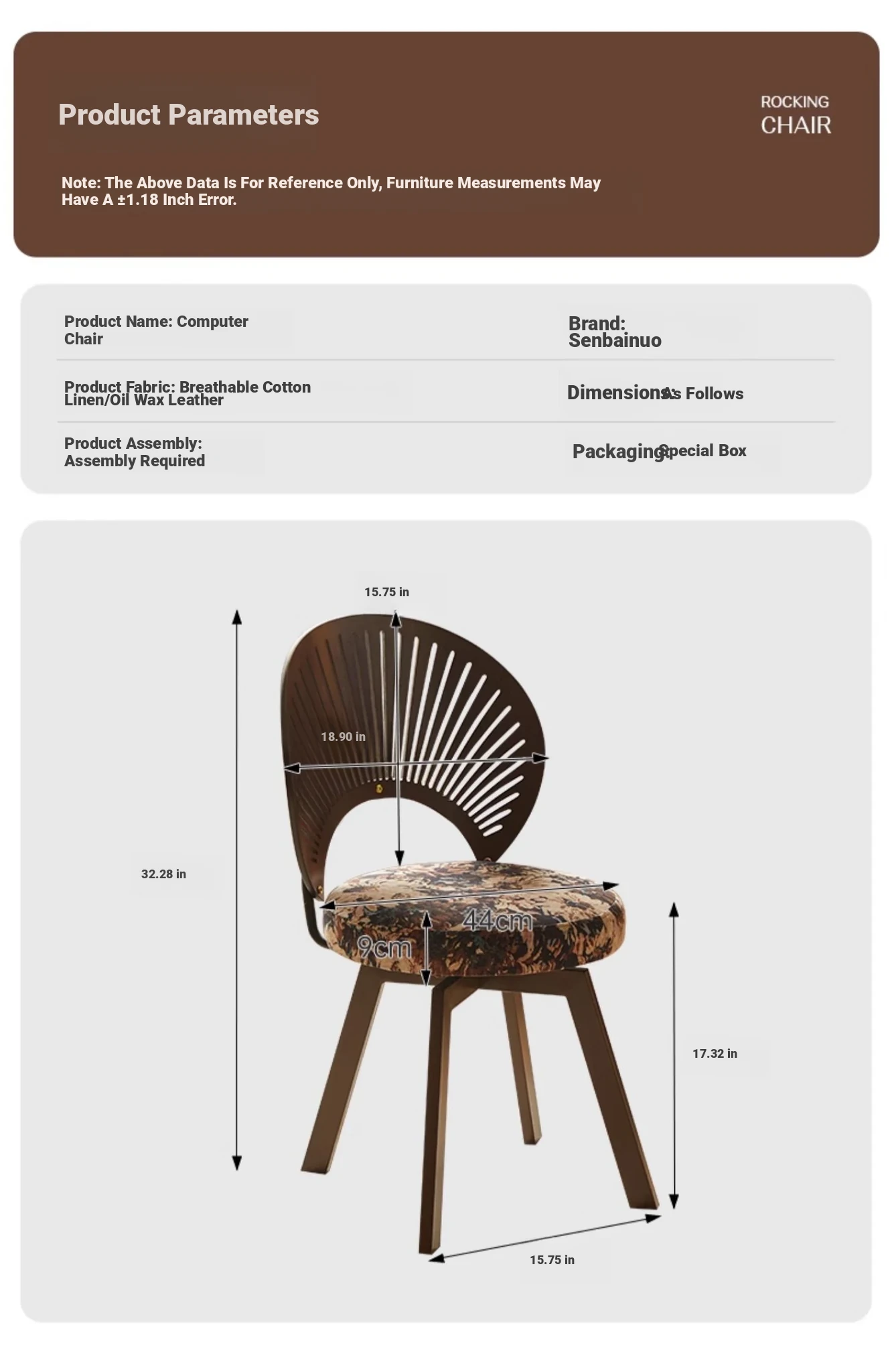 Product Parameters

ROCKING CHAIR

Note: The Above Data Is For Reference Only, Furniture Measurements May Have A ±1.18 Inch Error.

Product Name: Computer Chair

Brand: Senbainuo

Product Fabric: Breathable Cotton Linen/Oil Wax Leather

Dimensions: As Follows

Product Assembly: Assembly Required

Packaging: Special Box

15.75 in

18.90 in

32.28 in

44cm

9cm

17.32 in

15.75 in